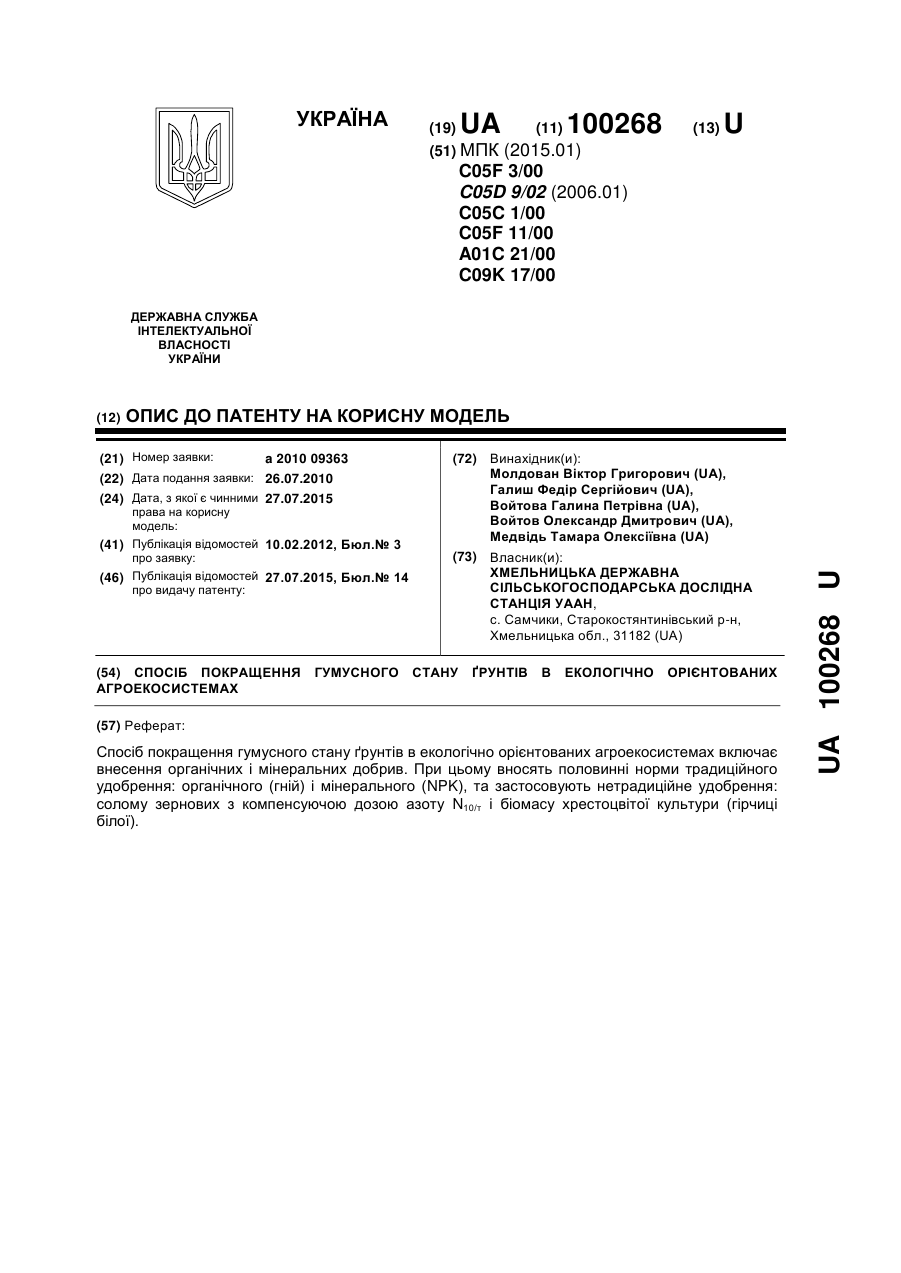 УКРАЇНА

(19) UA (11) 100268 (13) U

(51) МПК (2015.01)
C05F 3/00
C05D 9/02 (2006.01)
C05C 1/00
C05F 11/00
A01C 21/00
C09K 17/00

ДЕРЖАВНА СЛУЖБА ІНТЕЛЕКТУАЛЬНОЇ ВЛАСНОСТІ УКРАЇНИ

(12) ОПИС ДО ПАТЕНТУ НА КОРИСНУ МОДЕЛЬ

(21) Номер заявки: a 2010 09363
(22) Дата подання заявки: 26.07.2010
(24) Дата, з якої є чинними права на корисну модель: 27.07.2015
(41) Публікація відомостей про заявку: 10.02.2012, Бюл.№ 3
(46) Публікація відомостей про видачу патенту: 27.07.2015, Бюл.№ 14

(72) Винахідник(и):
Молдован Віктор Григорович (UA),
Галиш Федір Сергійович (UA),
Войтова Галина Петрівна (UA),
Войтов Олександр Дмитрович (UA),
Медвідь Тамара Олексіївна (UA)

(73) Власник(и):
ХМЕЛЬНИЦЬКА ДЕРЖАВНА СІЛЬСЬКОГОСПОДАРСЬКА ДОСЛІДНА СТАНЦІЯ УААН,
с. Самчики, Старокостянтинівський р-н, Хмельницька обл., 31182 (UA)

(54) СПОСІБ ПОКРАЩЕННЯ ГУМУСНОГО СТАНУ ҐРУНТІВ В ЕКОЛОГІЧНО ОРІЄНТОВАНИХ АГРОЕКОСИСТЕМАХ

(57) Реферат:

Спосіб покращення гумусного стану ґрунтів в екологічно орієнтованих агроекосистемах включає внесення органічних і мінеральних добрив. При цьому вносять половинні норми традиційного удобрення: органічного (гній) і мінерального (NPK), та застосовують нетрадиційне удобрення: солому зернових з компенсуючою дозою азоту $N_{10/т}$ і біомасу хрестоцвітої культури (гірчиці білої).

UA 100268 U